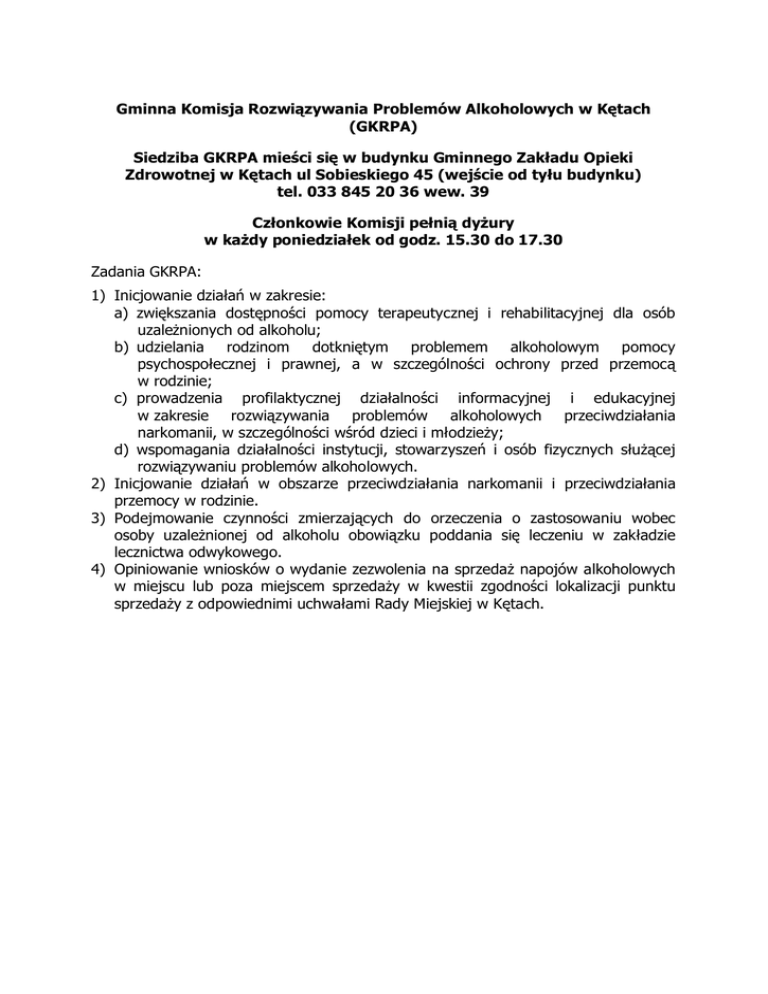 Gminna Komisja Rozwiązywania Problemów Alkoholowych w Kętach (GKRPA)

Siedziba GKRPA mieści się w budynku Gminnego Zakładu Opieki Zdrowotnej w Kętach ul Sobieskiego 45 (wejście od tyłu budynku) tel. 033 845 20 36 wew. 39

Członkowie Komisji pełnią dyżury w każdy poniedziałek od godz. 15.30 do 17.30

Zadania GKRPA:

1) Inicjowanie działań w zakresie:
a) zwiększania dostępności pomocy terapeutycznej i rehabilitacyjnej dla osób uzależnionych od alkoholu;
b) udzielania rodzinom dotkniętym problemem alkoholowym pomocy psychospołecznej i prawnej, a w szczególności ochrony przed przemocą w rodzinie;
c) prowadzenia profilaktycznej działalności informacyjnej i edukacyjnej w zakresie rozwiązywania problemów alkoholowych przeciwdziałania narkomanii, w szczególności wśród dzieci i młodzieży;
d) wspomagania działalności instytucji, stowarzyszeń i osób fizycznych służącej rozwiązywaniu problemów alkoholowych.
2) Inicjowanie działań w obszarze przeciwdziałania narkomanii i przeciwdziałania przemocy w rodzinie.
3) Podejmowanie czynności zmierzających do orzeczenia o zastosowaniu wobec osoby uzależnionej od alkoholu obowiązku poddania się leczeniu w zakładzie lecznictwa odwykowego.
4) Opiniowanie wniosków o wydanie zezwolenia na sprzedaż napojów alkoholowych w miejscu lub poza miejscem sprzedaży w kwestii zgodności lokalizacji punktu sprzedaży z odpowiednimi uchwałami Rady Miejskiej w Kętach.